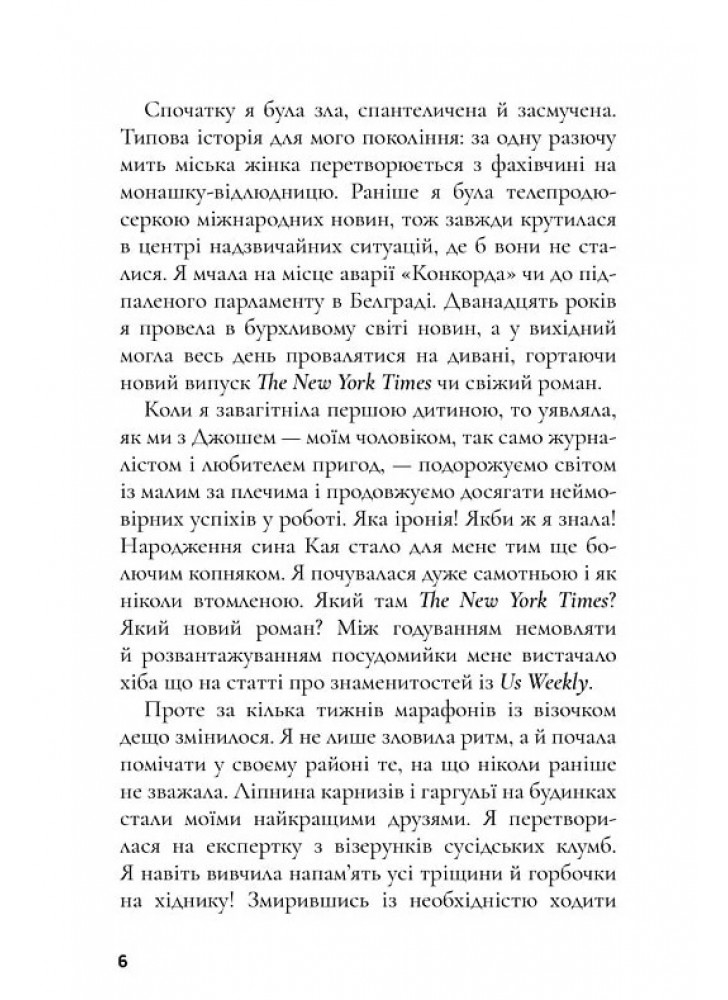 Спочатку я була зла, спантеличена й засмучена. Типова історія для мого покоління: за одну разючу мить міська жінка перетворюється з фахівчині на монашку-відлюдницю. Раніше я була телепродюсеркою міжнародних новин, тож завжди крутилася в центрі надзвичайних ситуацій, де б вони не сталися. Я мчала на місце аварії «Конкорда» чи до підпаленого парламенту в Белграді. Дванадцять років я провела в бурхливому світі новин, а у вихідний могла весь день провалятися на дивані, гортаючи новий випуск The New York Times чи свіжий роман.

Коли я завагітніла першою дитиною, то уявляла, як ми з Джошем — моїм чоловіком, так само журналістом і любителем пригод, — подорожуємо світом із малим за плечима і продовжуємо досягати неймовірних успіхів у роботі. Яка іронія! Якби ж я знала! Народження сина Кая стало для мене тим ще болючим копняком. Я почувалася дуже самотньою і як ніколи втомленою. Який там The New York Times? Який новий роман? Між годуванням немовляти й розвантажуванням посудомийки мене вистачало хіба що на статті про знаменитостей із Us Weekly.

Проте за кілька тижнів марафонів із візочком дещо змінилося. Я не лише зловила ритм, а й почала помічати у своєму районі те, на що ніколи раніше не зважала. Ліпнина карнизів і гаргульї на будинках стали моїми найкращими друзями. Я перетворилася на експертку з візерунків сусідських клумб. Я навіть вивчила напам'ять усі тріщини й горбочки на хіднику! Змирившись із необхідністю ходити

6